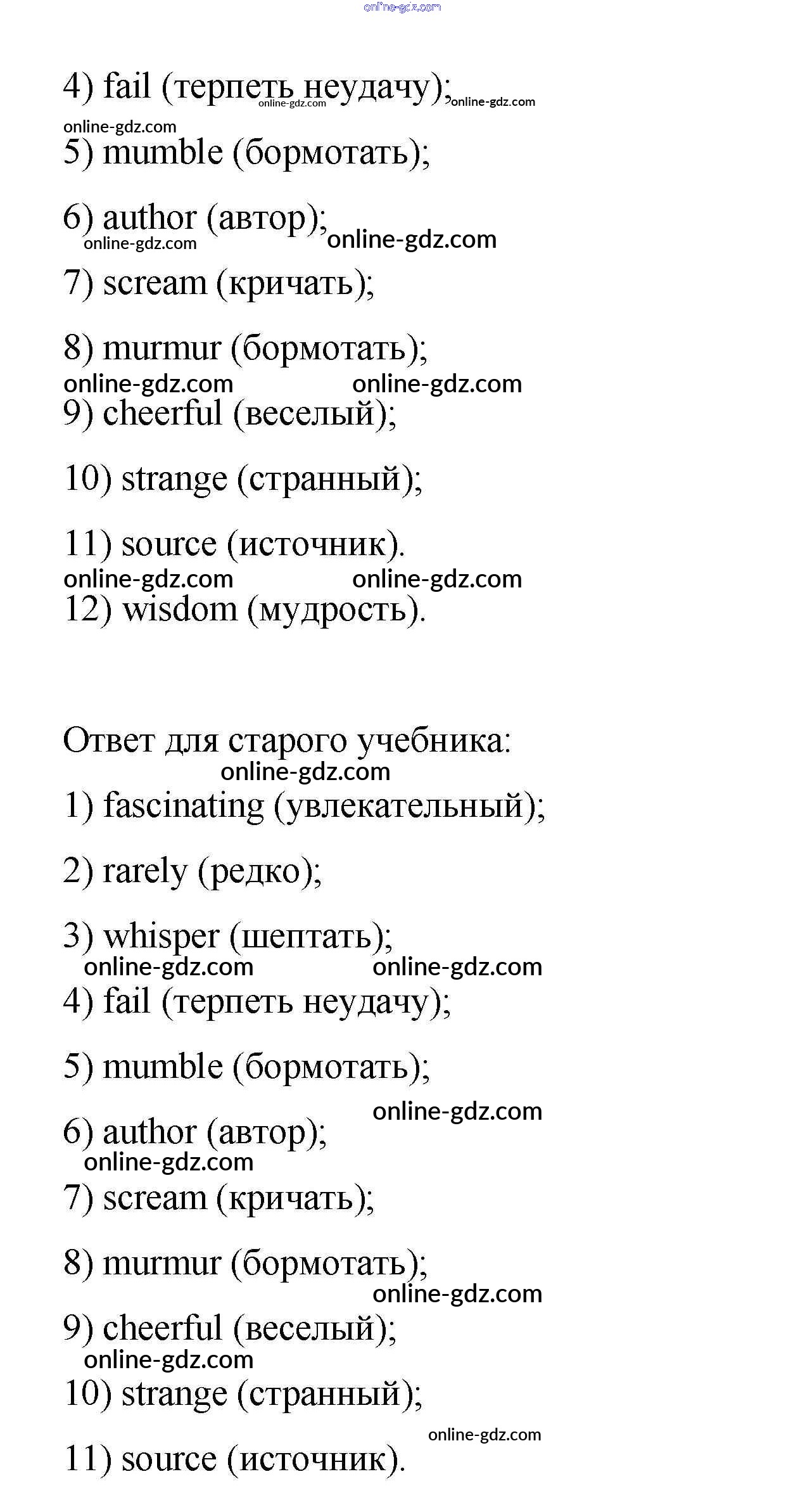 online-gdz.com

4) fail (терпеть неудачу); online-gdz.com online-gdz.com

online-gdz.com

5) mumble (бормотать);

6) author (автор); online-gdz.com online-gdz.com

7) scream (кричать);

8) murmur (бормотать);

online-gdz.com online-gdz.com

9) cheerful (веселый);

10) strange (странный);

11) source (источник).

online-gdz.com online-gdz.com

12) wisdom (мудрость).

Ответ для старого учебника:

online-gdz.com

1) fascinating (увлекательный);

2) rarely (редко);

3) whisper (шептать);

online-gdz.com online-gdz.com

4) fail (терпеть неудачу);

5) mumble (бормотать);

online-gdz.com

6) author (автор);

online-gdz.com

7) scream (кричать);

8) murmur (бормотать);

online-gdz.com

9) cheerful (веселый);

online-gdz.com

10) strange (странный);

online-gdz.com

11) source (источник).